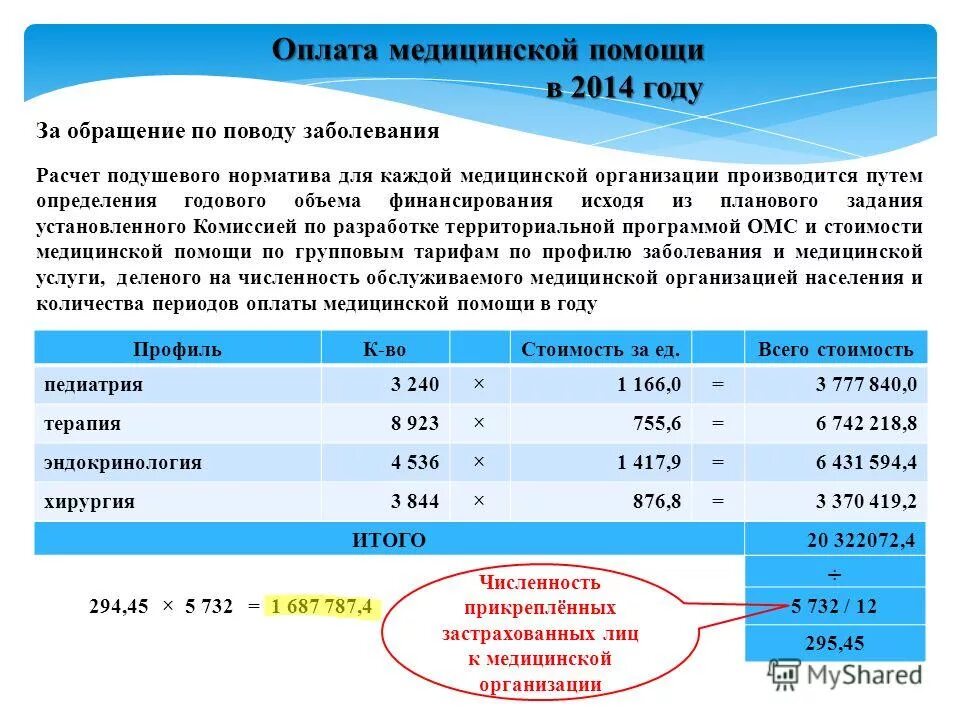 Оплата медицинской помощи
в 2014 году

За обращение по поводу заболевания

Расчет подушевого норматива для каждой медицинской организации производится путем определения годового объема финансирования исходя из планового задания установленного Комиссией по разработке территориальной программой ОМС и стоимости медицинской помощи по групповым тарифам по профилю заболевания и медицинской услуги, деленого на численность обслуживаемого медицинской организацией населения и количества периодов оплаты медицинской помощи в году

| Профиль | К-во | | Стоимость за ед. | | Всего стоимость |
|---|---|---|---|---|---|
| педиатрия | 3 240 | × | 1 166,0 | = | 3 777 840,0 |
| терапия | 8 923 | × | 755,6 | = | 6 742 218,8 |
| эндокринология | 4 536 | × | 1 417,9 | = | 6 431 594,4 |
| хирургия | 3 844 | × | 876,8 | = | 3 370 419,2 |
| ИТОГО | | | | | 20 322072,4 |
| | | | | | ÷ |
| | | | | | 5 732 / 12 |
| | | | | | 295,45 |

294,45 × 5 732 = 1 687 787,4

Численность прикреплённых застрахованных лиц к медицинской организации

MyShared